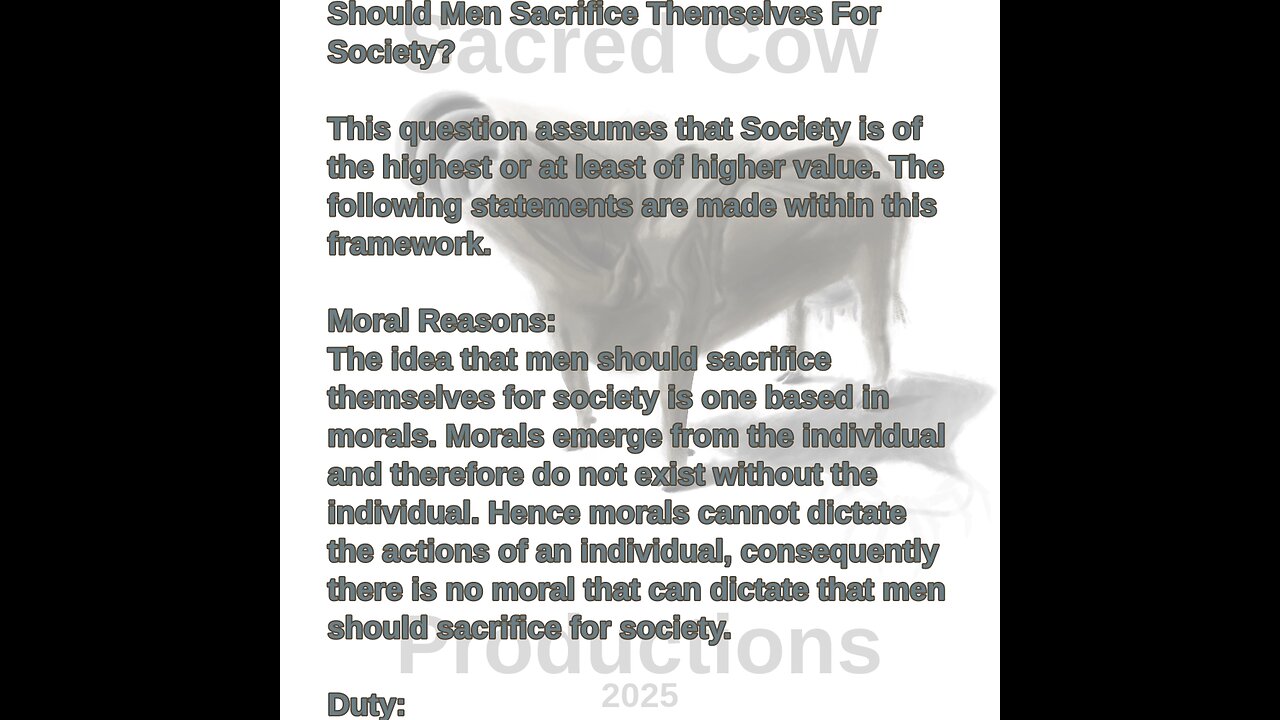 Should Men Sacrifice Themselves For Society?

This question assumes that Society is of the highest or at least of higher value. The following statements are made within this framework.

Moral Reasons:
The idea that men should sacrifice themselves for society is one based in morals. Morals emerge from the individual and therefore do not exist without the individual. Hence morals cannot dictate the actions of an individual, consequently there is no moral that can dictate that men should sacrifice for society.

Duty:

Sacred Cow
Productions
2025